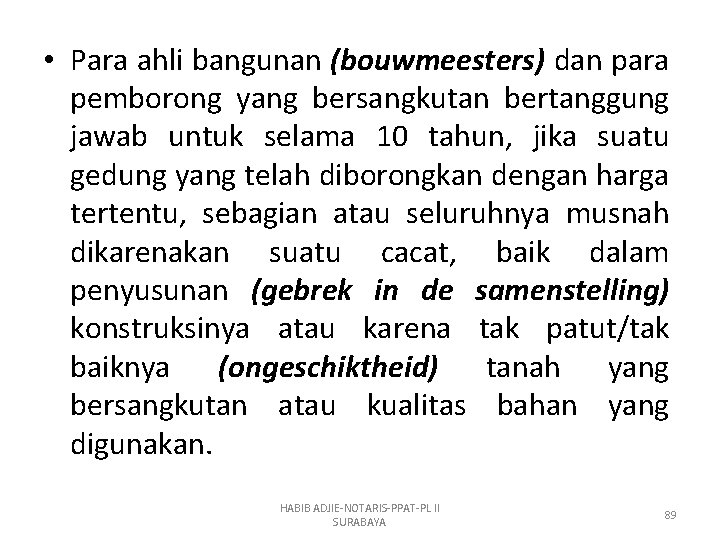 • Para ahli bangunan (bouwmeesters) dan para pemborong yang bersangkutan bertanggung jawab untuk selama 10 tahun, jika suatu gedung yang telah diborongkan dengan harga tertentu, sebagian atau seluruhnya musnah dikarenakan suatu cacat, baik dalam penyusunan (gebrek in de samenstelling) konstruksinya atau karena tak patut/tak baiknya (ongeschiktheid) tanah yang bersangkutan atau kualitas bahan yang digunakan.

HABIB ADJIE-NOTARIS-PPAT-PL II SURABAYA

89